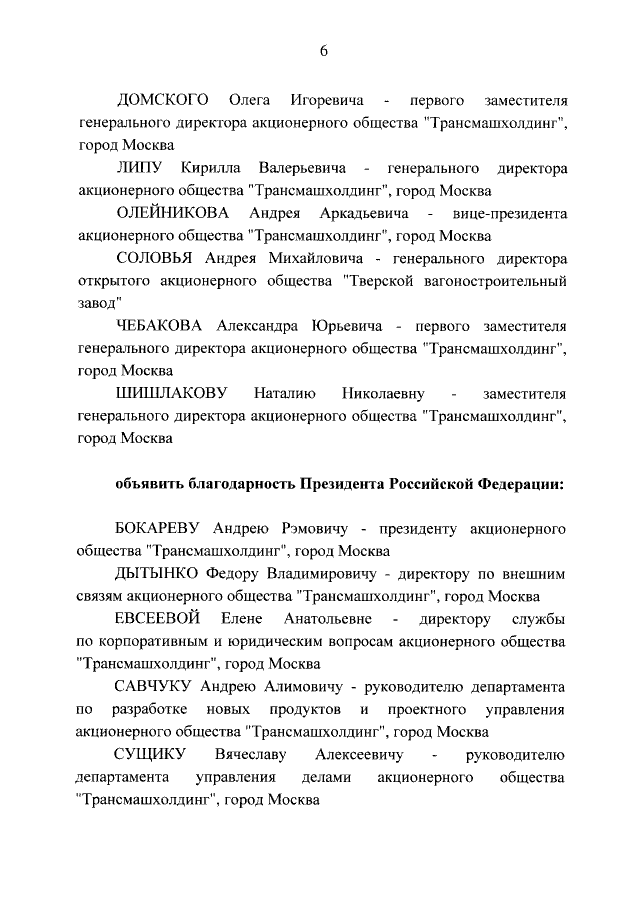 6

ДОМСКОГО Олега Игоревича - первого заместителя генерального директора акционерного общества "Трансмашхолдинг", город Москва

ЛИПУ Кирилла Валерьевича - генерального директора акционерного общества "Трансмашхолдинг", город Москва

ОЛЕЙНИКОВА Андрея Аркадьевича - вице-президента акционерного общества "Трансмашхолдинг", город Москва

СОЛОВЬЯ Андрея Михайловича - генерального директора открытого акционерного общества "Тверской вагоностроительный завод"

ЧЕБАКОВА Александра Юрьевича - первого заместителя генерального директора акционерного общества "Трансмашхолдинг", город Москва

ШИШЛАКОВУ Наталию Николаевну - заместителя генерального директора акционерного общества "Трансмашхолдинг", город Москва

объявить благодарность Президента Российской Федерации:

БОКАРЕВУ Андрею Рэмовичу - президенту акционерного общества "Трансмашхолдинг", город Москва

ДЫТЫНКО Федору Владимировичу - директору по внешним связям акционерного общества "Трансмашхолдинг", город Москва

ЕВСЕЕВОЙ Елене Анатольевне - директору службы по корпоративным и юридическим вопросам акционерного общества "Трансмашхолдинг", город Москва

САВЧУКУ Андрею Алимовичу - руководителю департамента по разработке новых продуктов и проектного управления акционерного общества "Трансмашхолдинг", город Москва

СУЩИКУ Вячеславу Алексеевичу - руководителю департамента управления делами акционерного общества "Трансмашхолдинг", город Москва